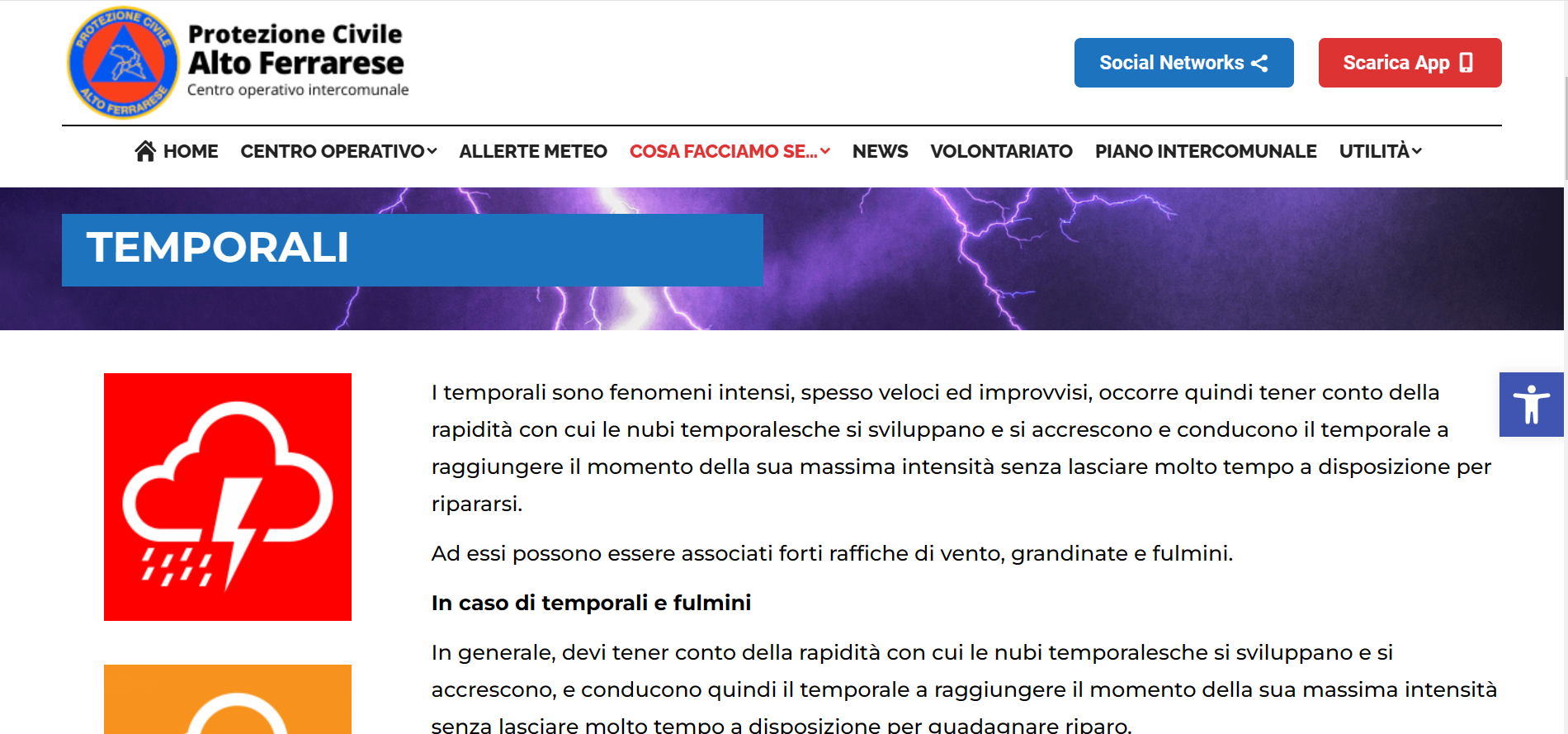 PROTEZIONE CIVILE ALTO FERRARESE

Protezione Civile
Alto Ferrarese
Centro operativo intercomunale

Social Networks

Scarica App

HOME CENTRO OPERATIVO ALLERTE METEO COSA FACCIAMO SE... NEWS VOLONTARIATO PIANO INTERCOMUNALE UTILITÀ

TEMPORALI

I temporali sono fenomeni intensi, spesso veloci ed improvvisi, occorre quindi tener conto della rapidità con cui le nubi temporalesche si sviluppano e si accrescono e conducono il temporale a raggiungere il momento della sua massima intensità senza lasciare molto tempo a disposizione per ripararsi.

Ad essi possono essere associati forti raffiche di vento, grandinate e fulmini.

In caso di temporali e fulmini

In generale, devi tener conto della rapidità con cui le nubi temporalesche si sviluppano e si accrescono, e conducono quindi il temporale a raggiungere il momento della sua massima intensità senza lasciare molto tempo a disposizione per guadagnare riparo.